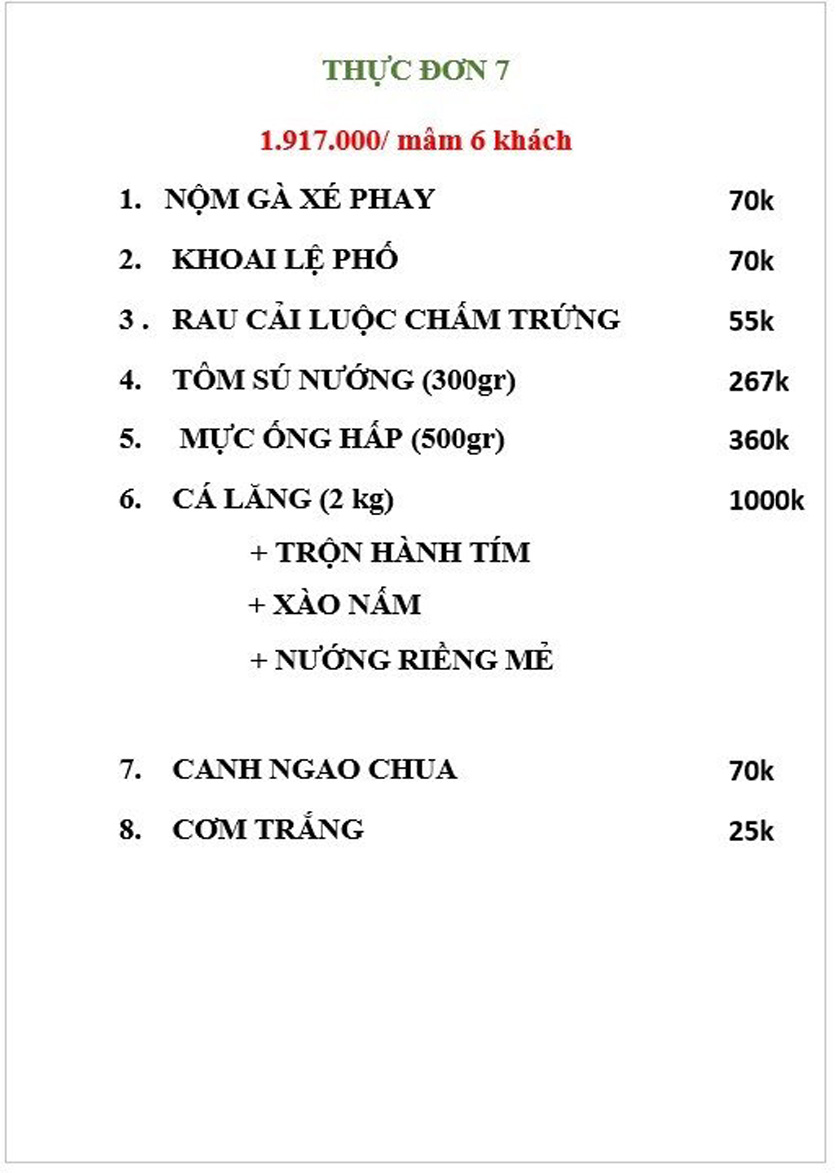 THỰC ĐƠN 7

1.917.000/ mâm 6 khách

1. NỘM GÀ XÉ PHAY 70k

2. KHOAI LỆ PHỐ 70k

3 . RAU CẢI LUỘC CHẤM TRỨNG 55k

4. TÔM SÚ NƯỚNG (300gr) 267k

5. MỰC ỐNG HẤP (500gr) 360k

6. CÁ LĂNG (2 kg) 1000k

+ TRỘN HÀNH TÍM

+ XÀO NẤM

+ NƯỚNG RIỀNG MẺ

7. CANH NGAO CHUA 70k

8. CƠM TRẮNG 25k